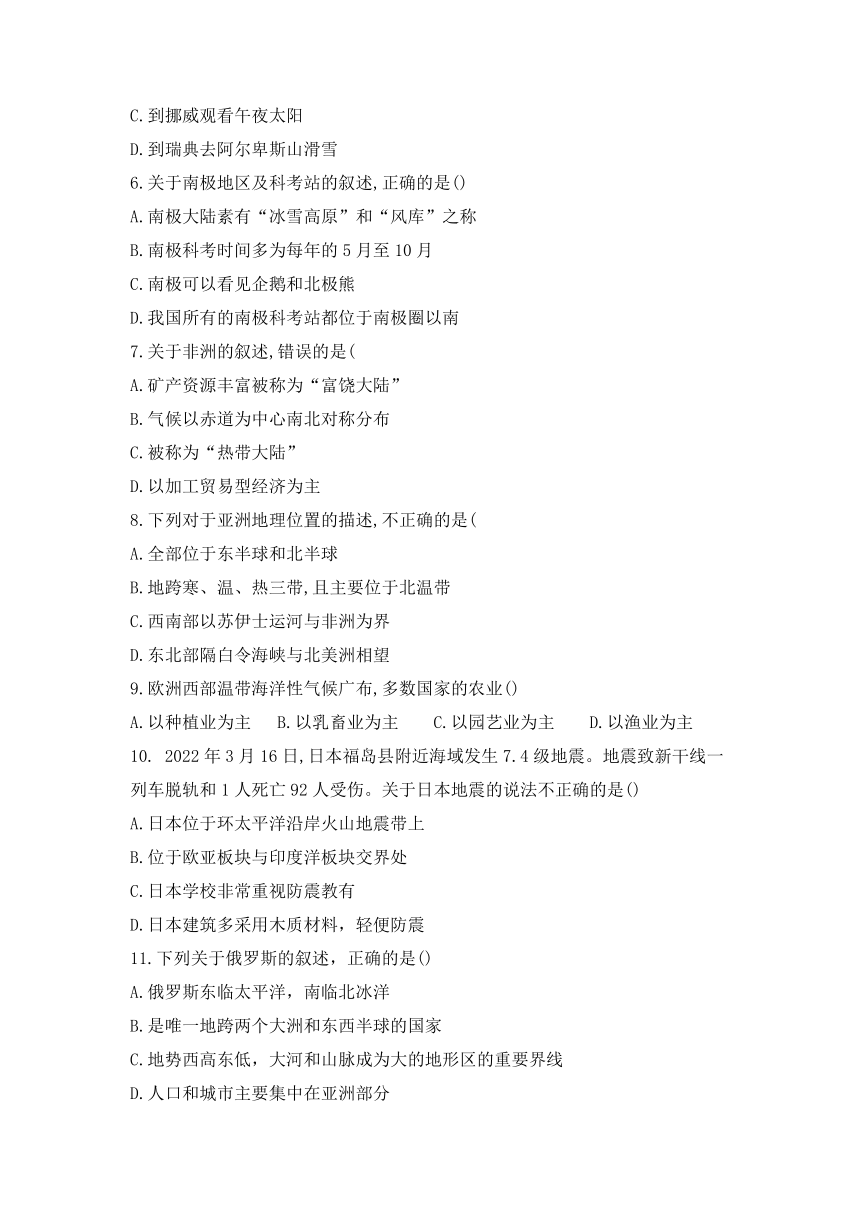 C.到挪威观看午夜太阳
D.到瑞典去阿尔卑斯山滑雪
6.关于南极地区及科考站的叙述,正确的是()
A.南极大陆素有“冰雪高原”和“风库”之称
B.南极科考时间多为每年的5月至10月
C.南极可以看见企鹅和北极熊
D.我国所有的南极科考站都位于南极圈以南
7.关于非洲的叙述,错误的是(
A.矿产资源丰富被称为“富饶大陆”
B.气候以赤道为中心南北对称分布
C.被称为“热带大陆”
D.以加工贸易型经济为主
8.下列对于亚洲地理位置的描述,不正确的是(
A.全部位于东半球和北半球
B.地跨寒、温、热三带,且主要位于北温带
C.西南部以苏伊士运河与非洲为界
D.东北部隔白令海峡与北美洲相望
9.欧洲西部温带海洋性气候广布,多数国家的农业()
A.以种植业为主　B.以乳畜业为主　C.以园艺业为主　D.以渔业为主
10. 2022年3月16日,日本福岛县附近海域发生7.4级地震。地震致新干线一列车脱轨和1人死亡92人受伤。关于日本地震的说法不正确的是()
A.日本位于环太平洋沿岸火山地震带上
B.位于欧亚板块与印度洋板块交界处
C.日本学校非常重视防震教有
D.日本建筑多采用木质材料，轻便防震
11.下列关于俄罗斯的叙述，正确的是()
A.俄罗斯东临太平洋，南临北冰洋
B.是唯一地跨两个大洲和东西半球的国家
C.地势西高东低，大河和山脉成为大的地形区的重要界线
D.人口和城市主要集中在亚洲部分